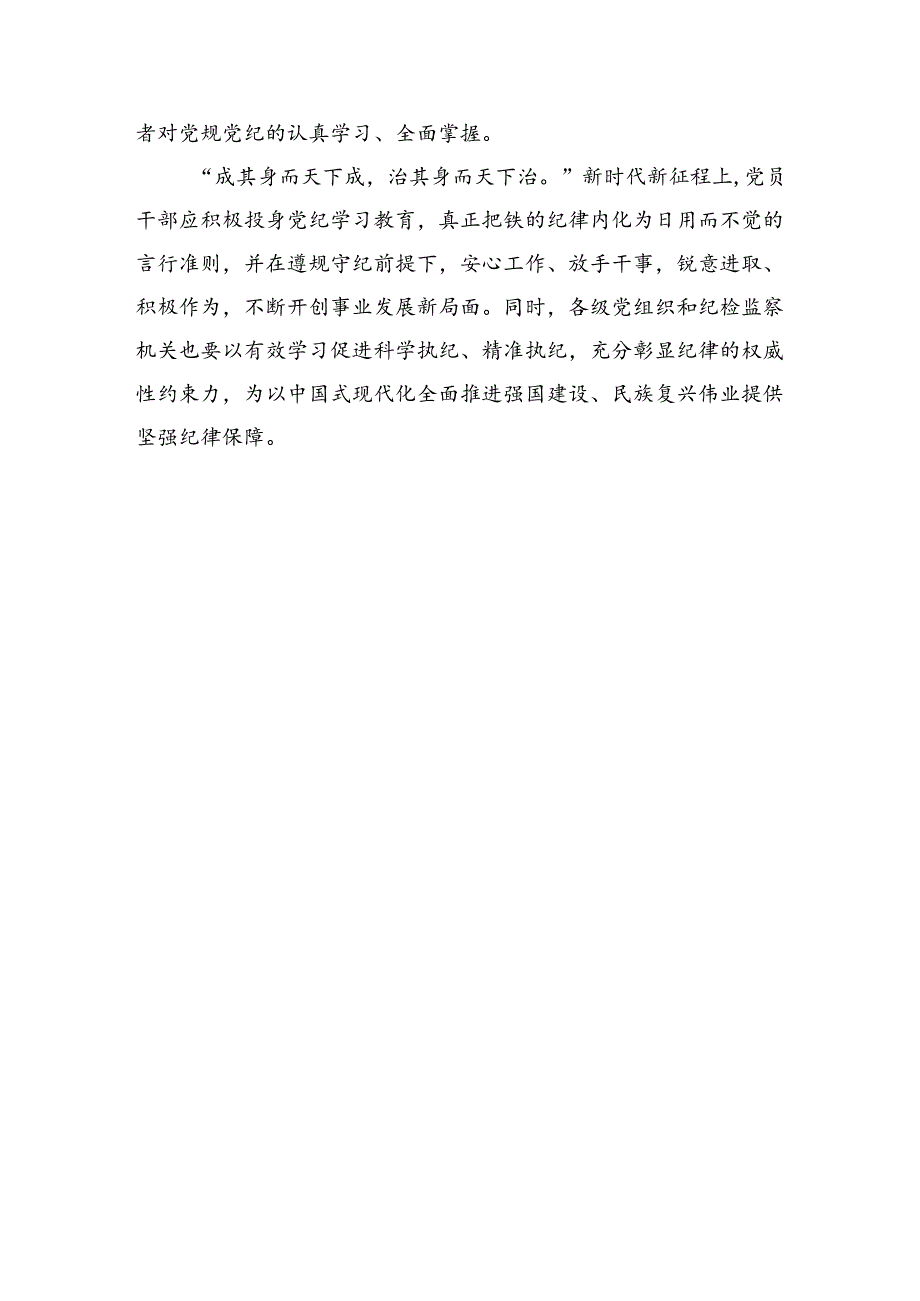 者对党规党纪的认真学习、全面掌握。

“成其身而天下成，治其身而天下治。”新时代新征程上，党员干部应积极投身党纪学习教育，真正把铁的纪律内化为日用而不觉的言行准则，并在遵规守纪前提下，安心工作、放手干事，锐意进取、积极作为，不断开创事业发展新局面。同时，各级党组织和纪检监察机关也要以有效学习促进科学执纪、精准执纪，充分彰显纪律的权威性约束力，为以中国式现代化全面推进强国建设、民族复兴伟业提供坚强纪律保障。